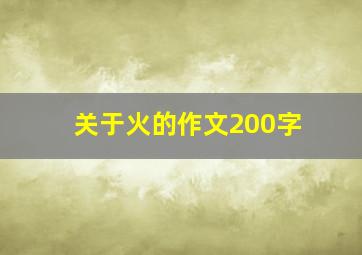 关于火的作文200字